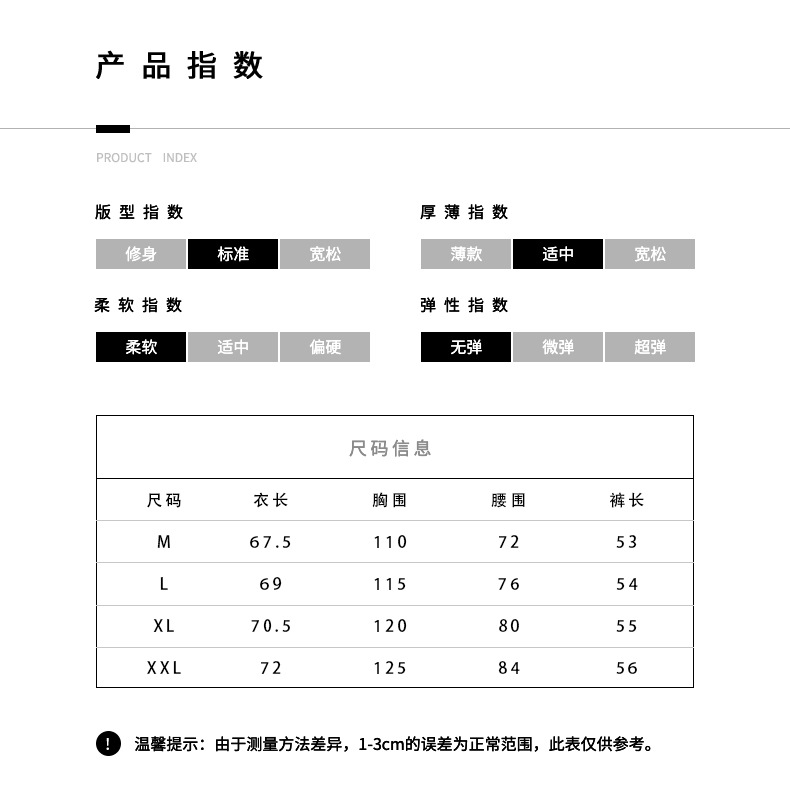 产品指数

PRODUCT INDEX

版型指数

修身 标准 宽松

厚薄指数

薄款 适中 宽松

柔软指数

柔软 适中 偏硬

弹性指数

无弹 微弹 超弹

尺码信息

| 尺码 | 衣长 | 胸围 | 腰围 | 裤长 |
|---|---|---|---|---|
| M | 67.5 | 110 | 72 | 53 |
| L | 69 | 115 | 76 | 54 |
| XL | 70.5 | 120 | 80 | 55 |
| XXL | 72 | 125 | 84 | 56 |

! 温馨提示：由于测量方法差异，1-3cm的误差为正常范围，此表仅供参考。